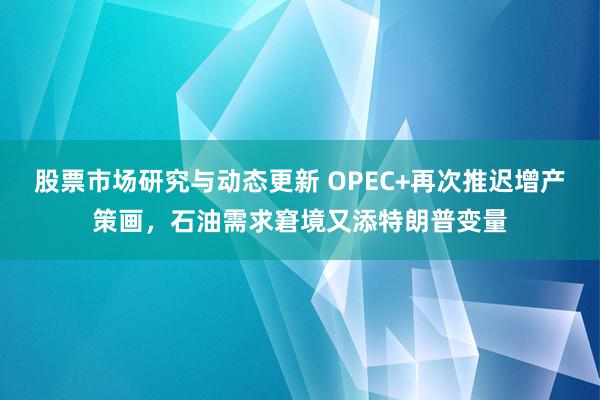 股票市场研究与动态更新 OPEC+再次推迟增产策画，石油需求窘境又添特朗普变量